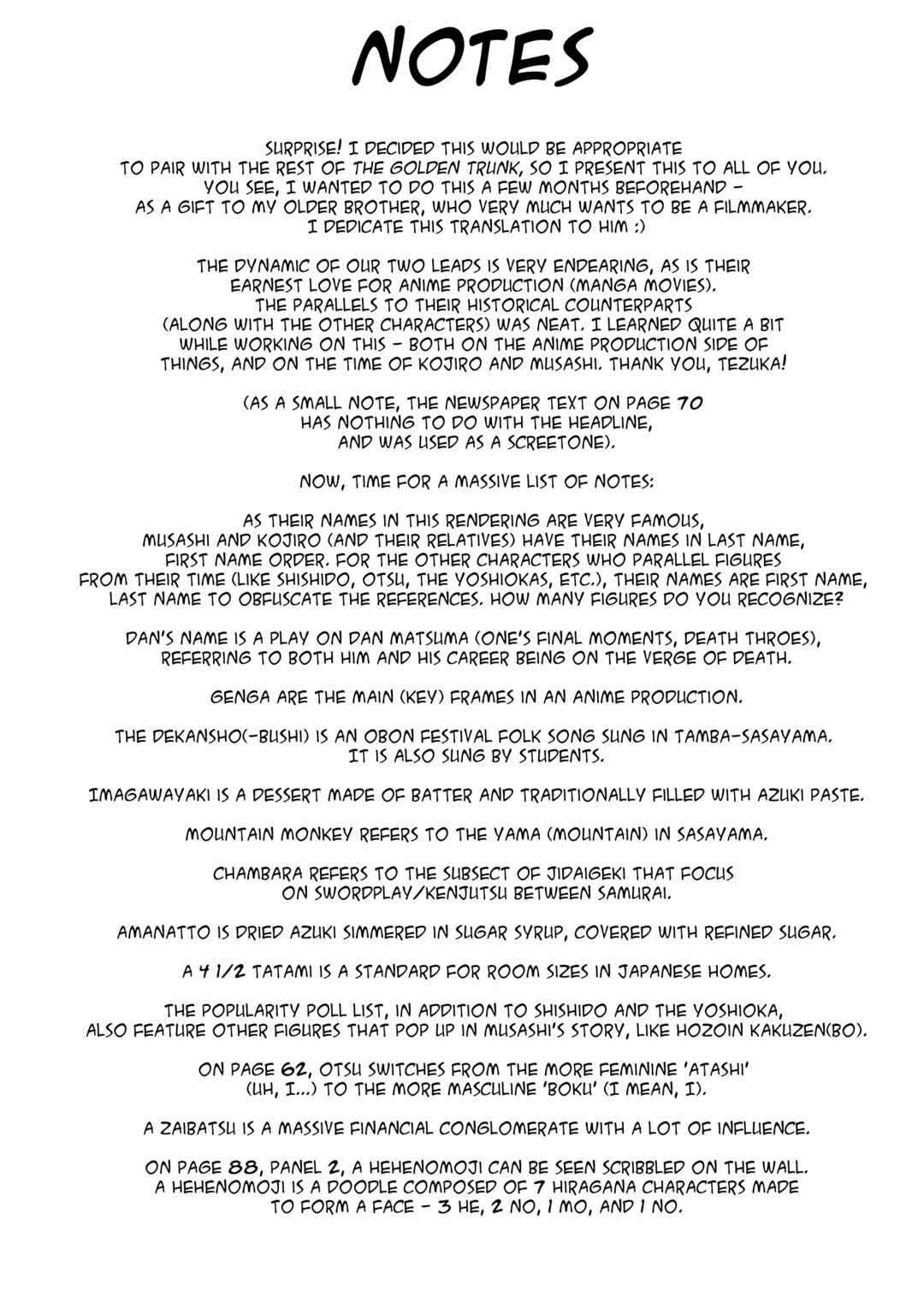 NOTES

SURPRISE! I DECIDED THIS WOULD BE APPROPRIATE TO PAIR WITH THE REST OF THE GOLDEN TRUNK, SO I PRESENT THIS TO ALL OF YOU. YOU SEE, I WANTED TO DO THIS A FEW MONTHS BEFOREHAND - AS A GIFT TO MY OLDER BROTHER, WHO VERY MUCH WANTS TO BE A FILMMAKER. I DEDICATE THIS TRANSLATION TO HIM :)

THE DYNAMIC OF OUR TWO LEADS IS VERY ENDEARING, AS IS THEIR EARNEST LOVE FOR ANIME PRODUCTION (MANGA MOVIES). THE PARALLELS TO THEIR HISTORICAL COUNTERPARTS (ALONG WITH THE OTHER CHARACTERS) WAS NEAT. I LEARNED QUITE A BIT WHILE WORKING ON THIS - BOTH ON THE ANIME PRODUCTION SIDE OF THINGS, AND ON THE TIME OF KOJIRO AND MUSASHI. THANK YOU, TEZUKA!

(AS A SMALL NOTE, THE NEWSPAPER TEXT ON PAGE 70 HAS NOTHING TO DO WITH THE HEADLINE, AND WAS USED AS A SCREETONE).

NOW, TIME FOR A MASSIVE LIST OF NOTES:

AS THEIR NAMES IN THIS RENDERING ARE VERY FAMOUS, MUSASHI AND KOJIRO (AND THEIR RELATIVES) HAVE THEIR NAMES IN LAST NAME, FIRST NAME ORDER. FOR THE OTHER CHARACTERS WHO PARALLEL FIGURES FROM THEIR TIME (LIKE SHISHIDO, OTSU, THE YOSHIOKAS, ETC.), THEIR NAMES ARE FIRST NAME, LAST NAME TO OBFUSCATE THE REFERENCES. HOW MANY FIGURES DO YOU RECOGNIZE?

DAN'S NAME IS A PLAY ON DAN MATSUMA (ONE'S FINAL MOMENTS, DEATH THROES), REFERRING TO BOTH HIM AND HIS CAREER BEING ON THE VERGE OF DEATH.

GENGA ARE THE MAIN (KEY) FRAMES IN AN ANIME PRODUCTION.

THE DEKANSHO(-BUSHI) IS AN OBON FESTIVAL FOLK SONG SUNG IN TAMBA-SASAYAMA. IT IS ALSO SUNG BY STUDENTS.

IMAGAWAYAKI IS A DESSERT MADE OF BATTER AND TRADITIONALLY FILLED WITH AZUKI PASTE.

MOUNTAIN MONKEY REFERS TO THE YAMA (MOUNTAIN) IN SASAYAMA.

CHAMBARA REFERS TO THE SUBSECT OF JIDAIGEKI THAT FOCUS ON SWORDPLAY/KENJUTSU BETWEEN SAMURAI.

AMANATTO IS DRIED AZUKI SIMMERED IN SUGAR SYRUP, COVERED WITH REFINED SUGAR.

A 4 1/2 TATAMI IS A STANDARD FOR ROOM SIZES IN JAPANESE HOMES.

THE POPULARITY POLL LIST, IN ADDITION TO SHISHIDO AND THE YOSHIOKA, ALSO FEATURE OTHER FIGURES THAT POP UP IN MUSASHI'S STORY, LIKE HOZOIN KAKUZEN(BO).

ON PAGE 62, OTSU SWITCHES FROM THE MORE FEMININE 'ATASHI' (UH, I...) TO THE MORE MASCULINE 'BOKU' (I MEAN, I).

A ZAIBATSU IS A MASSIVE FINANCIAL CONGLOMERATE WITH A LOT OF INFLUENCE.

ON PAGE 88, PANEL 2, A HEHENOMOJI CAN BE SEEN SCRIBBLED ON THE WALL. A HEHENOMOJI IS A DOODLE COMPOSED OF 7 HIRAGANA CHARACTERS MADE TO FORM A FACE - 3 HE, 2 NO, 1 MO, AND 1 NO.